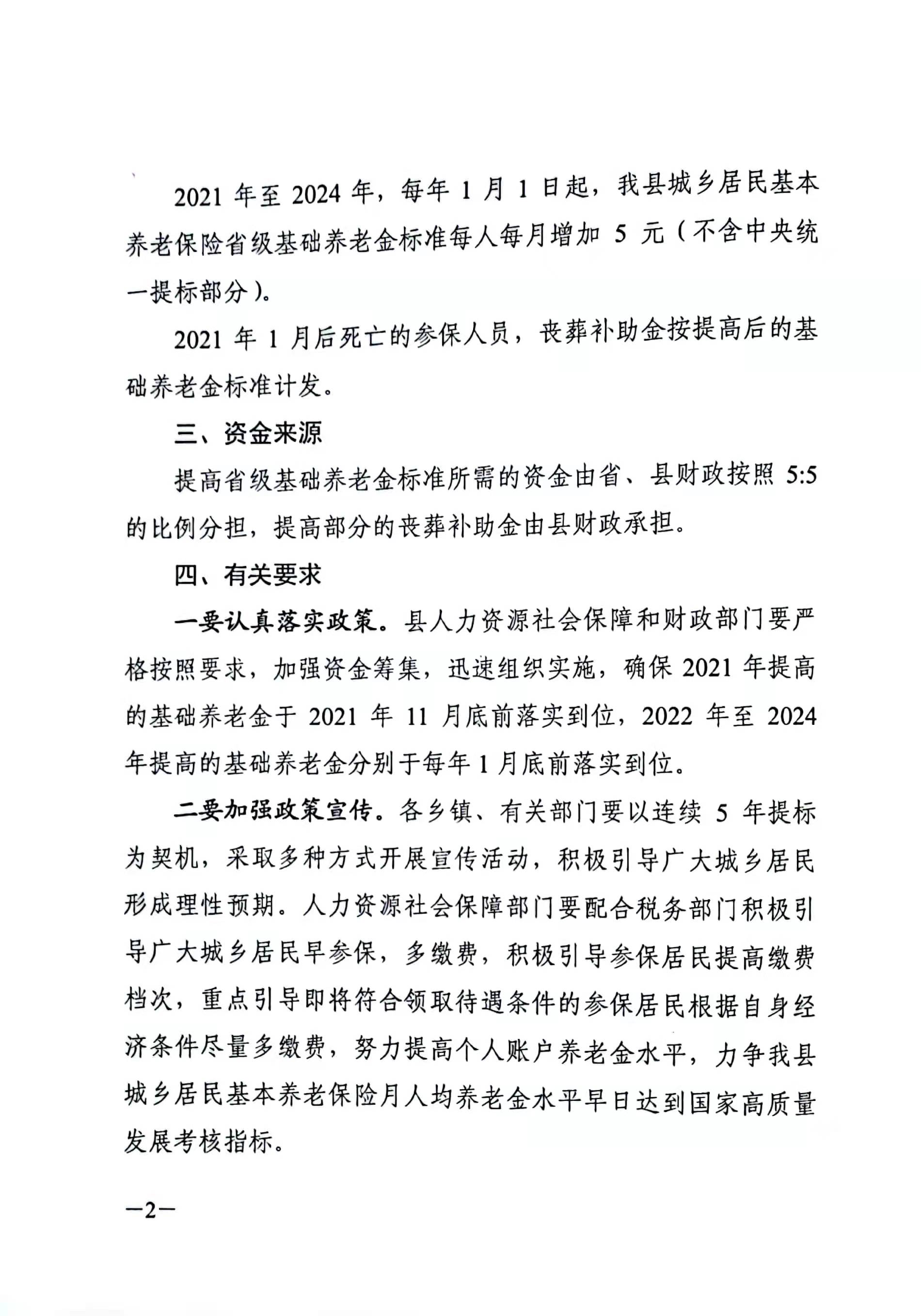 2021 年至 2024 年，每年 1 月 1 日起，我县城乡居民基本养老保险省级基础养老金标准每人每月增加 5 元（不含中央统一提标部分）。

2021 年 1 月后死亡的参保人员，丧葬补助金按提高后的基础养老金标准计发。

三、资金来源

提高省级基础养老金标准所需的资金由省、县财政按照 5:5 的比例分担，提高部分的丧葬补助金由县财政承担。

四、有关要求

一要认真落实政策。县人力资源社会保障和财政部门要严格按照要求，加强资金筹集，迅速组织实施，确保 2021 年提高的基础养老金于 2021 年 11 月底前落实到位，2022 年至 2024 年提高的基础养老金分别于每年 1 月底前落实到位。

二要加强政策宣传。各乡镇、有关部门要以连续 5 年提标为契机，采取多种方式开展宣传活动，积极引导广大城乡居民形成理性预期。人力资源社会保障部门要配合税务部门积极引导广大城乡居民早参保，多缴费，积极引导参保居民提高缴费档次，重点引导即将符合领取待遇条件的参保居民根据自身经济条件尽量多缴费，努力提高个人账户养老金水平，力争我县城乡居民基本养老保险月人均养老金水平早日达到国家高质量发展考核指标。

—2—